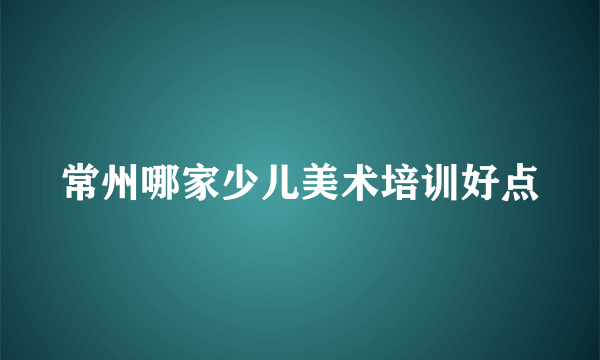 常州哪家少儿美术培训好点